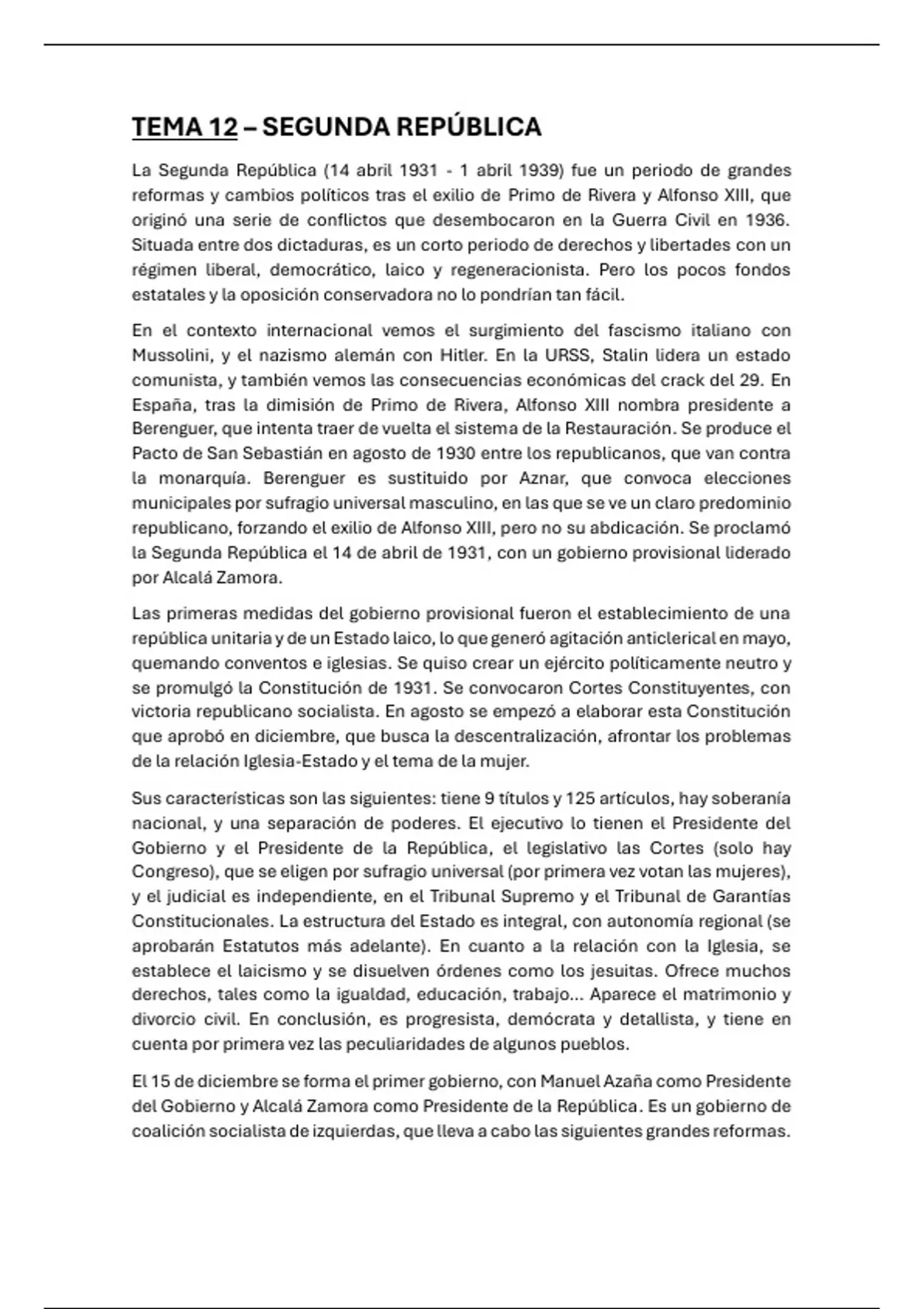 TEMA 12 – SEGUNDA REPÚBLICA

La Segunda República (14 abril 1931 - 1 abril 1939) fue un periodo de grandes reformas y cambios políticos tras el exilio de Primo de Rivera y Alfonso XIII, que originó una serie de conflictos que desembocaron en la Guerra Civil en 1936. Situada entre dos dictaduras, es un corto periodo de derechos y libertades con un régimen liberal, democrático, laico y regeneracionista. Pero los pocos fondos estatales y la oposición conservadora no lo pondrían tan fácil.

En el contexto internacional vemos el surgimiento del fascismo italiano con Mussolini, y el nazismo alemán con Hitler. En la URSS, Stalin lidera un estado comunista, y también vemos las consecuencias económicas del crack del 29. En España, tras la dimisión de Primo de Rivera, Alfonso XIII nombra presidente a Berenguer, que intenta traer de vuelta el sistema de la Restauración. Se produce el Pacto de San Sebastián en agosto de 1930 entre los republicanos, que van contra la monarquía. Berenguer es sustituido por Aznar, que convoca elecciones municipales por sufragio universal masculino, en las que se ve un claro predominio republicano, forzando el exilio de Alfonso XIII, pero no su abdicación. Se proclamó la Segunda República el 14 de abril de 1931, con un gobierno provisional liderado por Alcalá Zamora.

Las primeras medidas del gobierno provisional fueron el establecimiento de una república unitaria y de un Estado laico, lo que generó agitación anticlerical en mayo, quemando conventos e iglesias. Se quiso crear un ejército políticamente neutro y se promulgó la Constitución de 1931. Se convocaron Cortes Constituyentes, con victoria republicano socialista. En agosto se empezó a elaborar esta Constitución que aprobó en diciembre, que busca la descentralización, afrontar los problemas de la relación Iglesia-Estado y el tema de la mujer.

Sus características son las siguientes: tiene 9 títulos y 125 artículos, hay soberanía nacional, y una separación de poderes. El ejecutivo lo tienen el Presidente del Gobierno y el Presidente de la República, el legislativo las Cortes (solo hay Congreso), que se eligen por sufragio universal (por primera vez votan las mujeres), y el judicial es independiente, en el Tribunal Supremo y el Tribunal de Garantías Constitucionales. La estructura del Estado es integral, con autonomía regional (se aprobarán Estatutos más adelante). En cuanto a la relación con la Iglesia, se establece el laicismo y se disuelven órdenes como los jesuitas. Ofrece muchos derechos, tales como la igualdad, educación, trabajo... Aparece el matrimonio y divorcio civil. En conclusión, es progresista, demócrata y detallista, y tiene en cuenta por primera vez las peculiaridades de algunos pueblos.

El 15 de diciembre se forma el primer gobierno, con Manuel Azaña como Presidente del Gobierno y Alcalá Zamora como Presidente de la República. Es un gobierno de coalición socialista de izquierdas, que lleva a cabo las siguientes grandes reformas.